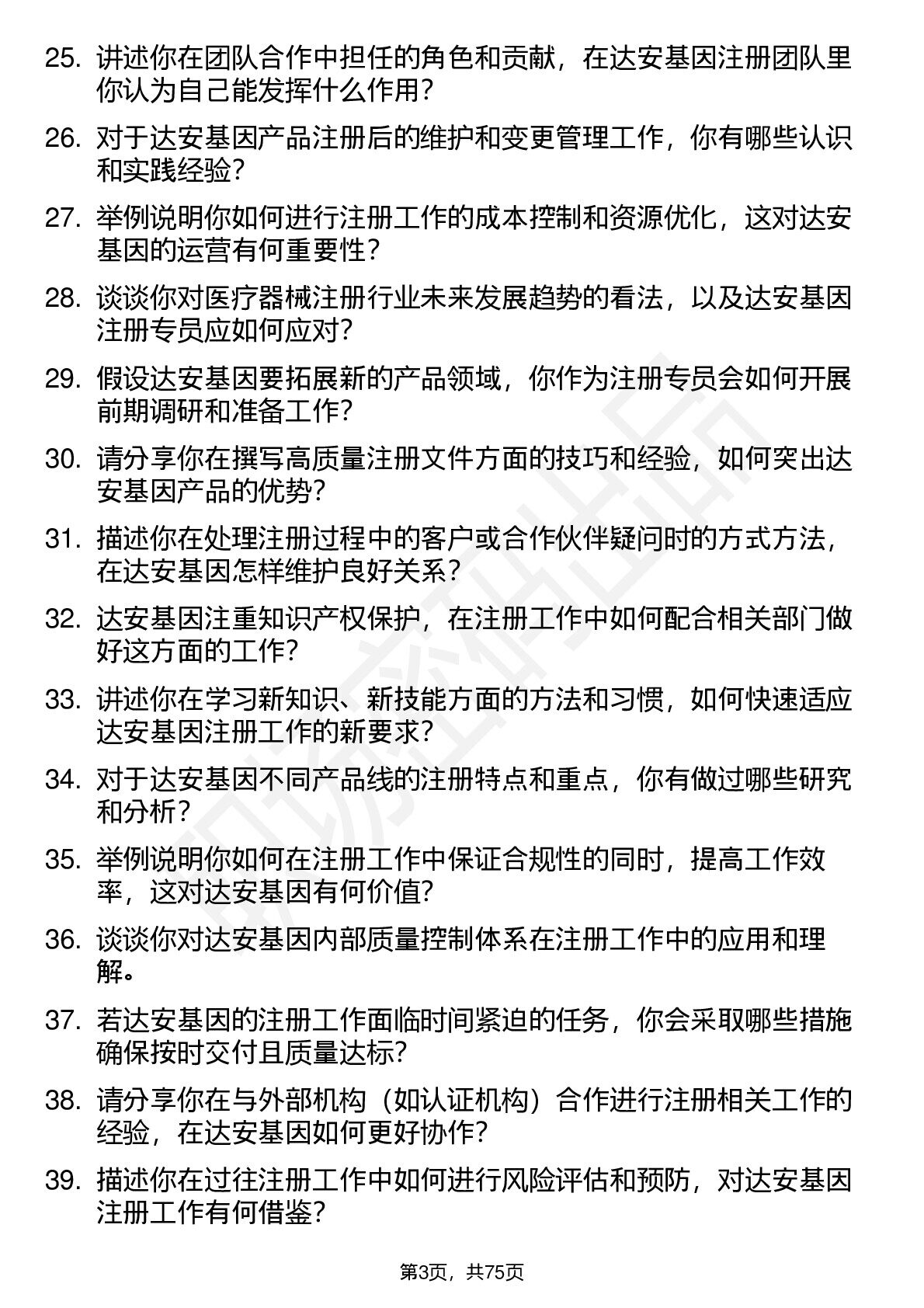 25. 讲述你在团队合作中担任的角色和贡献，在达安基因注册团队里你认为自己能发挥什么作用？

26. 对于达安基因产品注册后的维护和变更管理工作，你有哪些认识和实践经验？

27. 举例说明你如何进行注册工作的成本控制和资源优化，这对达安基因的运营有何重要性？

28. 谈谈你对医疗器械注册行业未来发展趋势的看法，以及达安基因注册专员应如何应对？

29. 假设达安基因要拓展新的产品领域，你作为注册专员会如何开展前期调研和准备工作？

30. 请分享你在撰写高质量注册文件方面的技巧和经验，如何突出达安基因产品的优势？

31. 描述你在处理注册过程中的客户或合作伙伴疑问时的方式方法，在达安基因怎样维护良好关系？

32. 达安基因注重知识产权保护，在注册工作中如何配合相关部门做好这方面的工作？

33. 讲述你在学习新知识、新技能方面的方法和习惯，如何快速适应达安基因注册工作的新要求？

34. 对于达安基因不同产品线的注册特点和重点，你有做过哪些研究和分析？

35. 举例说明你如何在注册工作中保证合规性的同时，提高工作效率，这对达安基因有何价值？

36. 谈谈你对达安基因内部质量控制体系在注册工作中的应用和理解。

37. 若达安基因的注册工作面临时间紧迫的任务，你会采取哪些措施确保按时交付且质量达标？

38. 请分享你在与外部机构（如认证机构）合作进行注册相关工作的经验，在达安基因如何更好协作？

39. 描述你在过往注册工作中如何进行风险评估和预防，对达安基因注册工作有何借鉴？

第3页，共75页